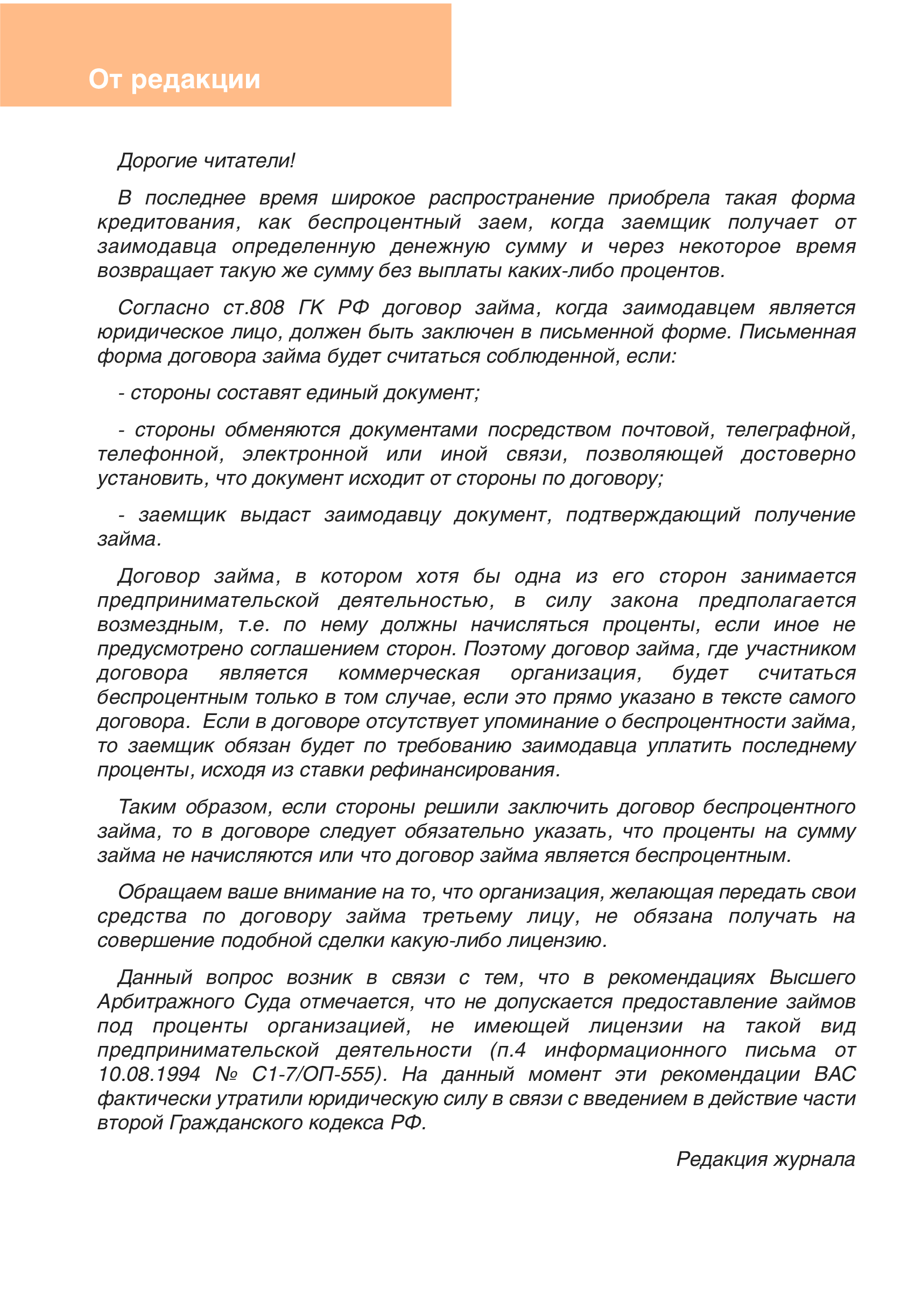 От редакции

Дорогие читатели!

В последнее время широкое распространение приобрела такая форма кредитования, как беспроцентный заем, когда заемщик получает от заимодавца определенную денежную сумму и через некоторое время возвращает такую же сумму без выплаты каких-либо процентов.

Согласно ст.808 ГК РФ договор займа, когда заимодавцем является юридическое лицо, должен быть заключен в письменной форме. Письменная форма договора займа будет считаться соблюденной, если:

- стороны составят единый документ;

- стороны обменяются документами посредством почтовой, телеграфной, телефонной, электронной или иной связи, позволяющей достоверно установить, что документ исходит от стороны по договору;

- заемщик выдаст заимодавцу документ, подтверждающий получение займа.

Договор займа, в котором хотя бы одна из его сторон занимается предпринимательской деятельностью, в силу закона предполагается возмездным, т.е. по нему должны начисляться проценты, если иное не предусмотрено соглашением сторон. Поэтому договор займа, где участником договора является коммерческая организация, будет считаться беспроцентным только в том случае, если это прямо указано в тексте самого договора. Если в договоре отсутствует упоминание о беспроцентности займа, то заемщик обязан будет по требованию заимодавца уплатить последнему проценты, исходя из ставки рефинансирования.

Таким образом, если стороны решили заключить договор беспроцентного займа, то в договоре следует обязательно указать, что проценты на сумму займа не начисляются или что договор займа является беспроцентным.

Обращаем ваше внимание на то, что организация, желающая передать свои средства по договору займа третьему лицу, не обязана получать на совершение подобной сделки какую-либо лицензию.

Данный вопрос возник в связи с тем, что в рекомендациях Высшего Арбитражного Суда отмечается, что не допускается предоставление займов под проценты организацией, не имеющей лицензии на такой вид предпринимательской деятельности (п.4 информационного письма от 10.08.1994 № С1-7/ОП-555). На данный момент эти рекомендации ВАС фактически утратили юридическую силу в связи с введением в действие части второй Гражданского кодекса РФ.

Редакция журнала